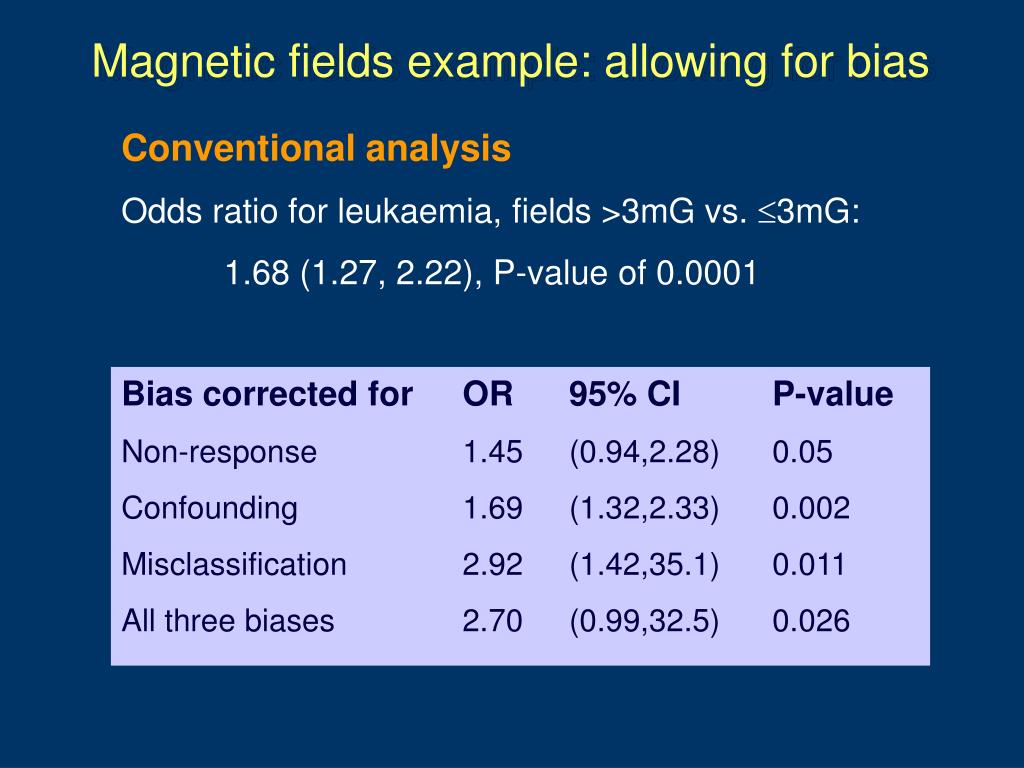 Magnetic fields example: allowing for bias

Conventional analysis

Odds ratio for leukaemia, fields >3mG vs. $\leq$3mG:

1.68 (1.27, 2.22), P-value of 0.0001

| Bias corrected for | OR | 95% CI | P-value |
|---|---|---|---|
| Non-response | 1.45 | (0.94,2.28) | 0.05 |
| Confounding | 1.69 | (1.32,2.33) | 0.002 |
| Misclassification | 2.92 | (1.42,35.1) | 0.011 |
| All three biases | 2.70 | (0.99,32.5) | 0.026 |